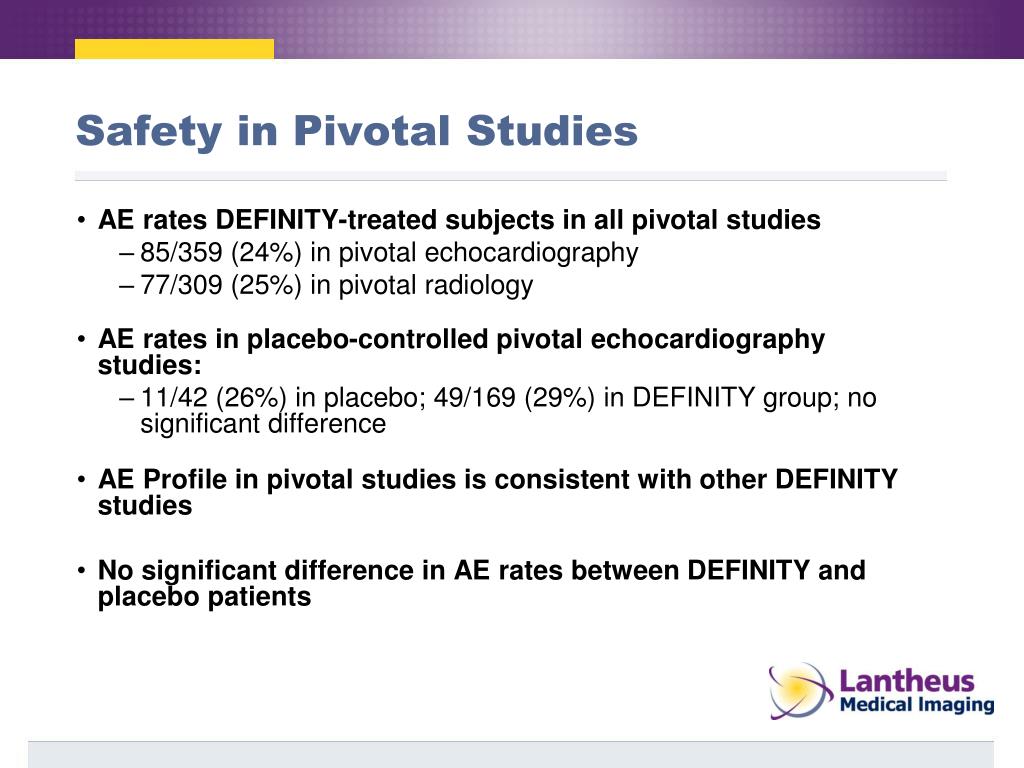 Safety in Pivotal Studies

• AE rates DEFINITY-treated subjects in all pivotal studies
– 85/359 (24%) in pivotal echocardiography
– 77/309 (25%) in pivotal radiology

• AE rates in placebo-controlled pivotal echocardiography studies:
– 11/42 (26%) in placebo; 49/169 (29%) in DEFINITY group; no significant difference

• AE Profile in pivotal studies is consistent with other DEFINITY studies

• No significant difference in AE rates between DEFINITY and placebo patients

Lantheus
Medical Imaging